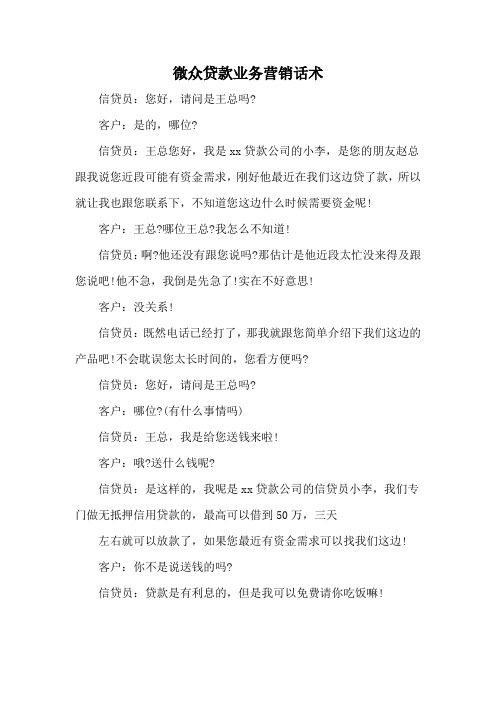 微众贷款业务营销话术

信贷员：您好，请问是王总吗?

客户：是的，哪位?

信贷员：王总您好，我是xx贷款公司的小李，是您的朋友赵总跟我说您近段可能有资金需求，刚好他最近在我们这边贷了款，所以就让我也跟您联系下，不知道您这边什么时候需要资金呢!

客户：王总?哪位王总?我怎么不知道!

信贷员：啊?他还没有跟您说吗?那估计是他近段太忙没来得及跟您说吧!他不急，我倒是先急了!实在不好意思!

客户：没关系!

信贷员：既然电话已经打了，那我就跟您简单介绍下我们这边的产品吧!不会耽误您太长时间的，您看方便吗?

信贷员：您好，请问是王总吗?

客户：哪位?(有什么事情吗)

信贷员：王总，我是给您送钱来啦!

客户：哦?送什么钱呢?

信贷员：是这样的，我呢是xx贷款公司的信贷员小李，我们专门做无抵押信用贷款的，最高可以借到50万，三天

左右就可以放款了，如果您最近有资金需求可以找我们这边!

客户：你不是说送钱的吗?

信贷员：贷款是有利息的，但是我可以免费请你吃饭嘛!